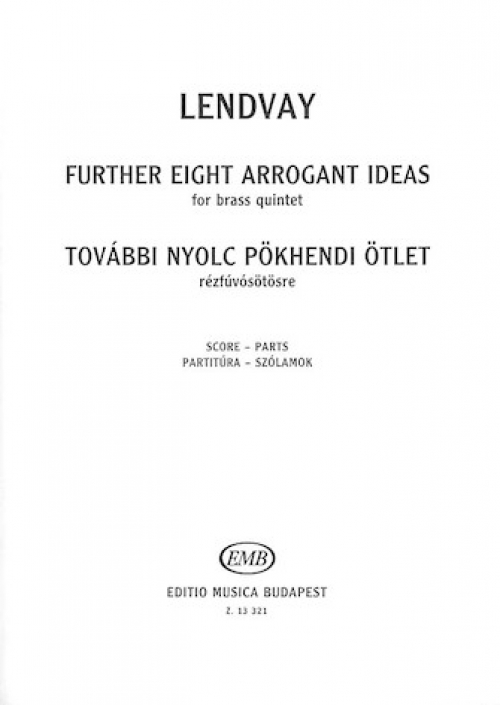 LENDVAY

FURTHER EIGHT ARROGANT IDEAS
for brass quintet

TOVÁBBI NYOLC PÖKHENDI ÖTLET
rézfúvósötösre

SCORE – PARTS
PARTITÚRA – SZÓLAMOK

EMB

EDITIO MUSICA BUDAPEST
Z. 13 321